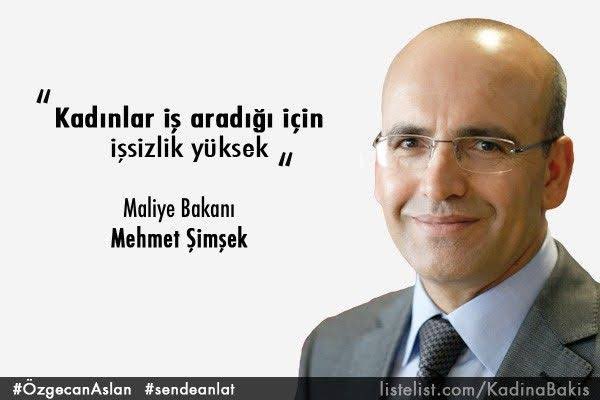 " Kadınlar iş aradığı için işsizlik yüksek "

Maliye Bakanı
Mehmet Şimşek

#ÖzgecanAslan #sendeanlat

listelist.com/KadinaBakis